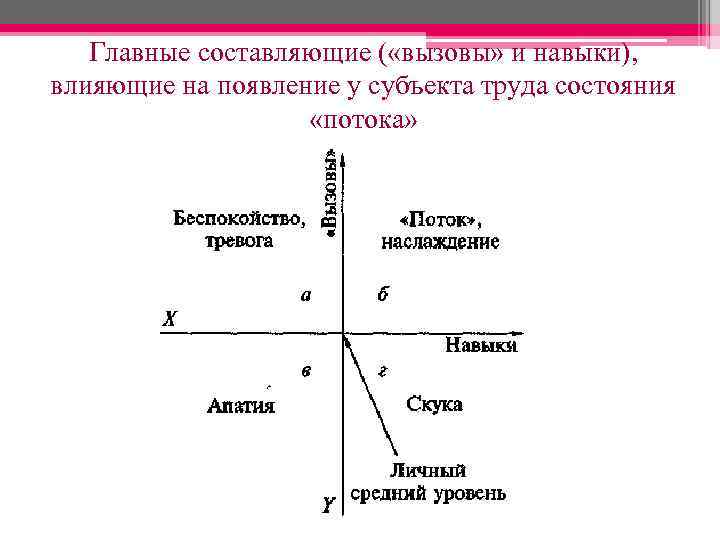 Главные составляющие («вызовы» и навыки), влияющие на появление у субъекта труда состояния «потока»

«Вызовы»

Беспокойство, тревога

«Поток», наслаждение

а

б

X

Навыки

в

г

Апатия

Скука

Личный средний уровень

Y